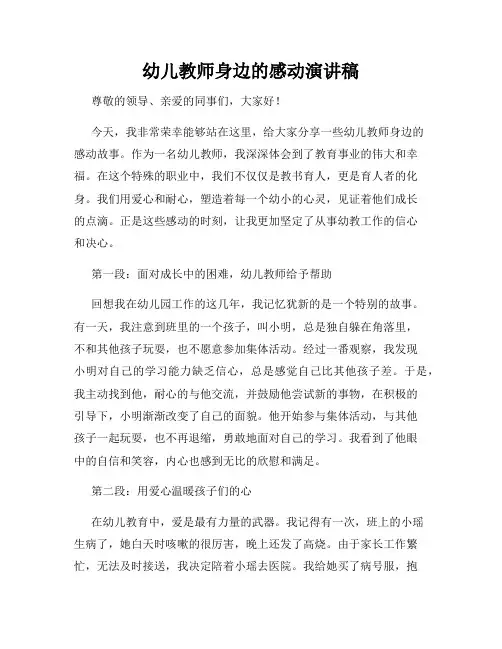 幼儿教师身边的感动演讲稿

尊敬的领导、亲爱的同事们，大家好！

今天，我非常荣幸能够站在这里，给大家分享一些幼儿教师身边的感动故事。作为一名幼儿教师，我深深体会到了教育事业的伟大和幸福。在这个特殊的职业中，我们不仅仅是教书育人，更是育人者的化身。我们用爱心和耐心，塑造着每一个幼小的心灵，见证着他们成长的点滴。正是这些感动的时刻，让我更加坚定了从事幼教工作的信心和决心。

第一段：面对成长中的困难，幼儿教师给予帮助

回想我在幼儿园工作的这几年，我记忆犹新的是一个特别的故事。有一天，我注意到班里的一个孩子，叫小明，总是独自躲在角落里，不和其他孩子玩耍，也不愿意参加集体活动。经过一番观察，我发现小明对自己的学习能力缺乏信心，总是感觉自己比其他孩子差。于是，我主动找到他，耐心的与他交流，并鼓励他尝试新的事物，在积极的引导下，小明渐渐改变了自己的面貌。他开始参与集体活动，与其他孩子一起玩耍，也不再退缩，勇敢地面对自己的学习。我看到了他眼中的自信和笑容，内心也感到无比的欣慰和满足。

第二段：用爱心温暖孩子们的心

在幼儿教育中，爱是最有力量的武器。我记得有一次，班上的小瑶生病了，她白天时咳嗽的很厉害，晚上还发了高烧。由于家长工作繁忙，无法及时接送，我决定陪着小瑶去医院。我给她买了病号服，抱